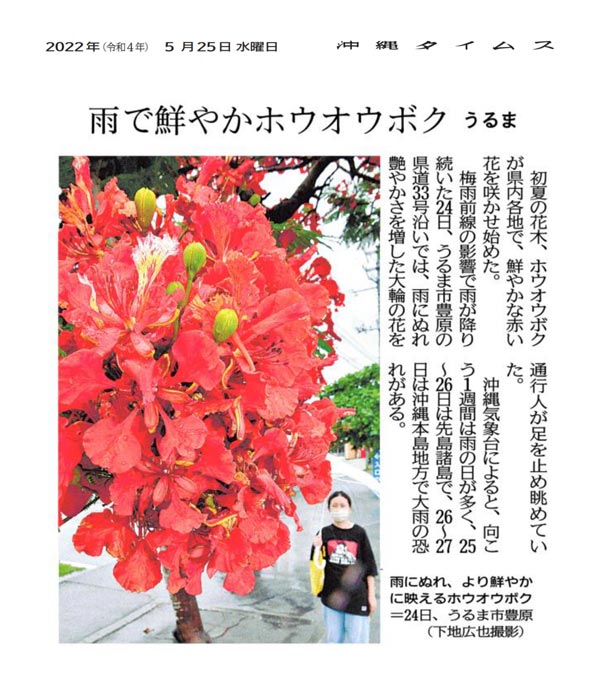 2022年(令和4年) 5月25日 水曜日 沖縄タイムス

雨で鮮やかホウオウボク うるま

初夏の花木、ホウオウボクが県内各地で、鮮やかな赤い花を咲かせ始めた。

梅雨前線の影響で雨が降り続いた24日、うるま市豊原の県道33号沿いでは、雨にぬれ艶やかさを増した大輪の花を通行人が足を止め眺めていた。

沖縄気象台によると、向こう1週間は雨の日が多く、25～26日は先島諸島で、26～27日は沖縄本島地方で大雨の恐れがある。

雨にぬれ、より鮮やかに映えるホウオウボク＝24日、うるま市豊原(下地広也撮影)